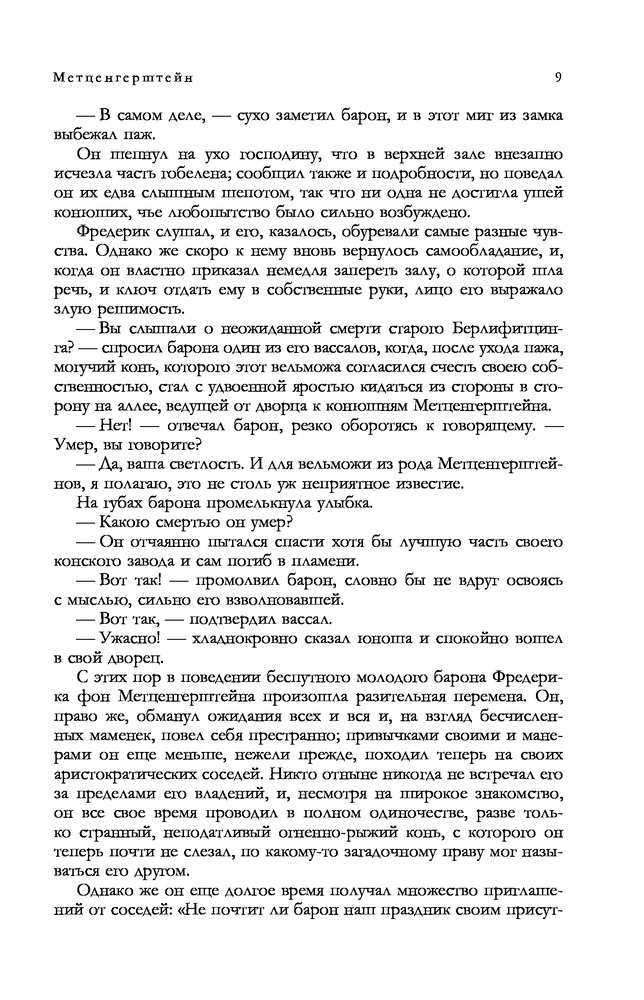 Метценгерштейн

9

— В самом деле, — сухо заметил барон, и в этот миг из замка выбежал паж.

Он шепнул на ухо господину, что в верхней зале внезапно исчезла часть гобелена; сообщил также и подробности, но поведал он их едва слышным шепотом, так что ни одна не достигла ушей конюших, чье любопытство было сильно возбуждено.

Фредерик слушал, и его, казалось, обуревали самые разные чувства. Однако же скоро к нему вновь вернулось самообладание, и, когда он властно приказал немедля запереть залу, о которой шла речь, и ключ отдать ему в собственные руки, лицо его выражало злую решимость.

— Вы слышали о неожиданной смерти старого Берлифитцинга? — спросил барона один из его вассалов, когда, после ухода пажа, могучий конь, которого этот вельможа согласился счесть своею собственностью, стал с удвоенной яростью кидаться из стороны в сторону на аллее, ведущей от дворца к конюшням Метценгерштейна.

— Нет! — отвечал барон, резко оборотясь к говорящему. — Умер, вы говорите?

— Да, ваша светлость. И для вельможи из рода Метценгерштейнов, я полагаю, это не столь уж неприятное известие.

На губах барона промелькнула улыбка.

— Какою смертью он умер?

— Он отчаянно пытался спасти хотя бы лучшую часть своего конского завода и сам погиб в пламени.

— Вот так! — промолвил барон, словно бы не вдруг освоясь с мыслью, сильно его взволновавшей.

— Вот так, — подтвердил вассал.

— Ужасно! — хладнокровно сказал юноша и спокойно вошел в свой дворец.

С этих пор в поведении беспутного молодого барона Фредерика фон Метценгерштейна произошла разительная перемена. Он, право же, обманул ожидания всех и вся и, на взгляд бесчисленных маменек, повел себя престранно; привычками своими и манерами он еще меньше, нежели прежде, походил теперь на своих аристократических соседей. Никто отныне никогда не встречал его за пределами его владений, и, несмотря на широкое знакомство, он все свое время проводил в полном одиночестве, разве только странный, неподатливый огненно-рыжий конь, с которого он теперь почти не слезал, по какому-то загадочному праву мог называться его другом.

Однако же он еще долгое время получал множество приглашений от соседей: «Не почтит ли барон наш праздник своим присут-